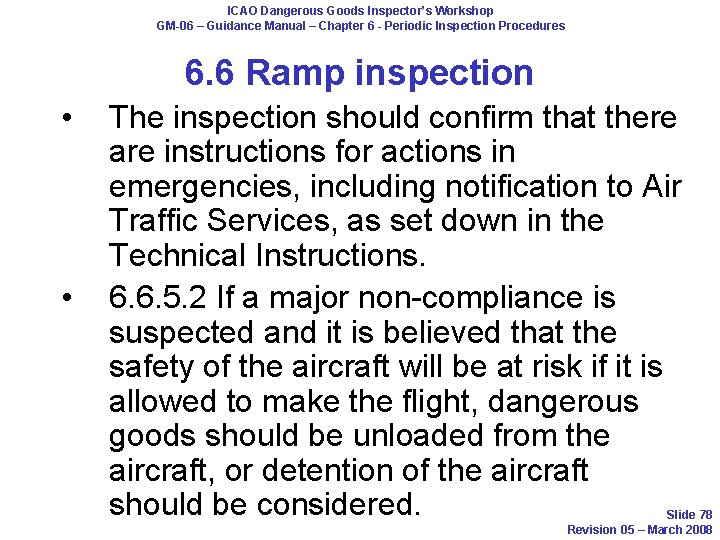 ICAO Dangerous Goods Inspector's Workshop
GM-06 – Guidance Manual – Chapter 6 - Periodic Inspection Procedures

6.6 Ramp inspection

• The inspection should confirm that there are instructions for actions in emergencies, including notification to Air Traffic Services, as set down in the Technical Instructions.
• 6.6.5.2 If a major non-compliance is suspected and it is believed that the safety of the aircraft will be at risk if it is allowed to make the flight, dangerous goods should be unloaded from the aircraft, or detention of the aircraft should be considered.

Slide 78
Revision 05 – March 2008